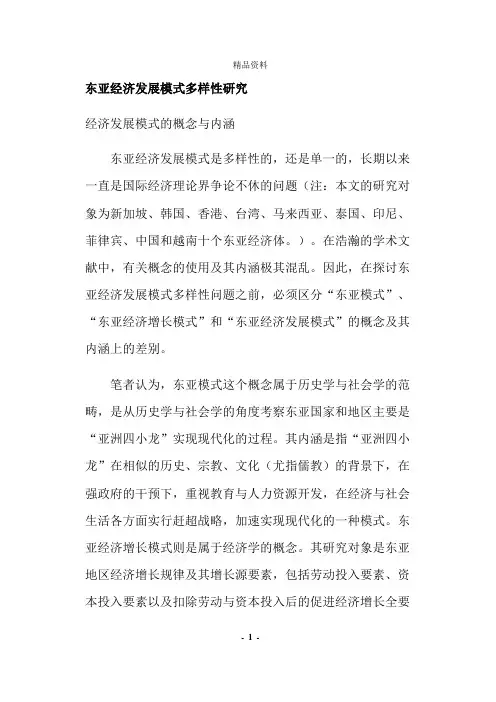 精品资料

东亚经济发展模式多样性研究

经济发展模式的概念与内涵

东亚经济发展模式是多样性的，还是单一的，长期以来一直是国际经济理论界争论不休的问题（注：本文的研究对象为新加坡、韩国、香港、台湾、马来西亚、泰国、印尼、菲律宾、中国和越南十个东亚经济体。）。在浩瀚的学术文献中，有关概念的使用及其内涵极其混乱。因此，在探讨东亚经济发展模式多样性问题之前，必须区分“东亚模式”、“东亚经济增长模式”和“东亚经济发展模式”的概念及其内涵上的差别。

笔者认为，东亚模式这个概念属于历史学与社会学的范畴，是从历史学与社会学的角度考察东亚国家和地区主要是“亚洲四小龙”实现现代化的过程。其内涵是指“亚洲四小龙”在相似的历史、宗教、文化（尤指儒教）的背景下，在强政府的干预下，重视教育与人力资源开发，在经济与社会生活各方面实行赶超战略，加速实现现代化的一种模式。东亚经济增长模式则是属于经济学的概念。其研究对象是东亚地区经济增长规律及其增长源要素，包括劳动投入要素、资本投入要素以及扣除劳动与资本投入后的促进经济增长全要

- 1 -